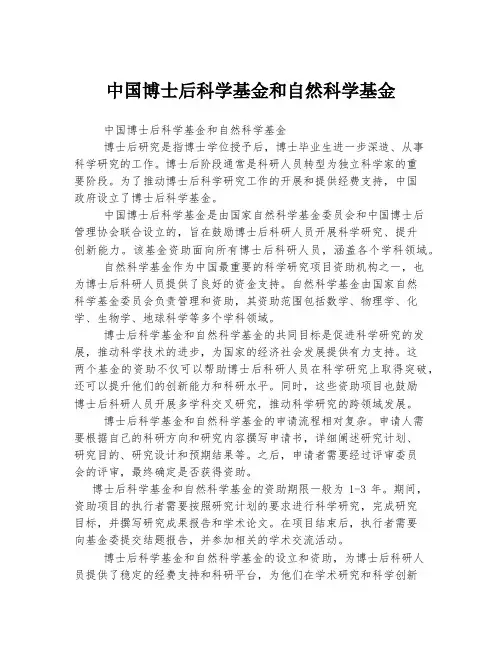 中国博士后科学基金和自然科学基金

中国博士后科学基金和自然科学基金

博士后研究是指博士学位授予后，博士毕业生进一步深造、从事科学研究的工作。博士后阶段通常是科研人员转型为独立科学家的重要阶段。为了推动博士后科学研究工作的开展和提供经费支持，中国政府设立了博士后科学基金。

中国博士后科学基金是由国家自然科学基金委员会和中国博士后管理协会联合设立的，旨在鼓励博士后科研人员开展科学研究、提升创新能力。该基金资助面向所有博士后科研人员，涵盖各个学科领域。

自然科学基金作为中国最重要的科学研究项目资助机构之一，也为博士后科研人员提供了良好的资金支持。自然科学基金由国家自然科学基金委员会负责管理和资助，其资助范围包括数学、物理学、化学、生物学、地球科学等多个学科领域。

博士后科学基金和自然科学基金的共同目标是促进科学研究的发展，推动科学技术的进步，为国家的经济社会发展提供有力支持。这两个基金的资助不仅可以帮助博士后科研人员在科学研究上取得突破，还可以提升他们的创新能力和科研水平。同时，这些资助项目也鼓励博士后科研人员开展多学科交叉研究，推动科学研究的跨领域发展。

博士后科学基金和自然科学基金的申请流程相对复杂。申请人需要根据自己的科研方向和研究内容撰写申请书，详细阐述研究计划、研究目的、研究设计和预期结果等。之后，申请者需要经过评审委员会的评审，最终确定是否获得资助。

博士后科学基金和自然科学基金的资助期限一般为 1-3 年。期间，资助项目的执行者需要按照研究计划的要求进行科学研究，完成研究目标，并撰写研究成果报告和学术论文。在项目结束后，执行者需要向基金委提交结题报告，并参加相关的学术交流活动。

博士后科学基金和自然科学基金的设立和资助，为博士后科研人员提供了稳定的经费支持和科研平台，为他们在学术研究和科学创新